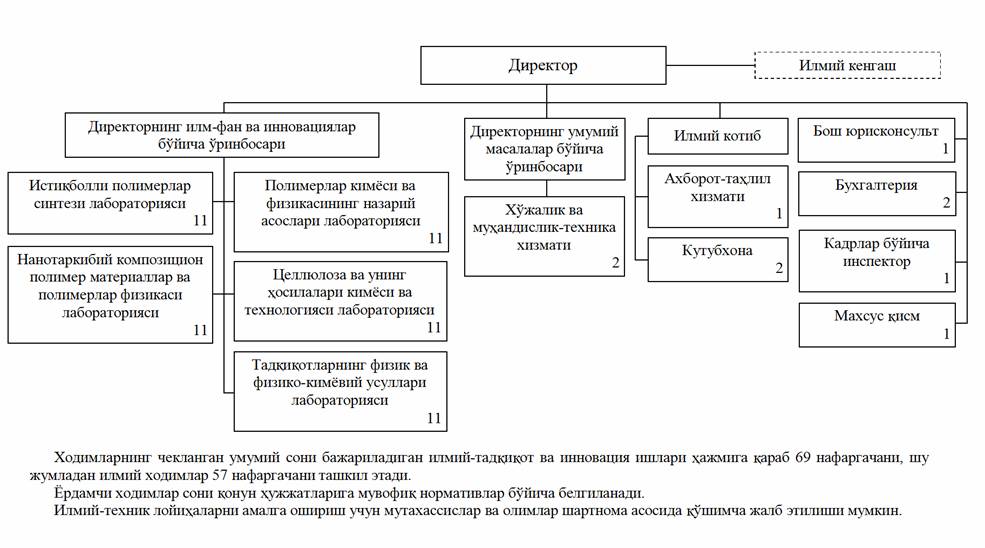 Директор

Илмий кенгаш

Директорнинг илм-фан ва инновациялар бўйича ўринбосари

Истиқболли полимерлар синтези лабораторияси
11

Нанотаркибий композицион полимер материаллар ва полимерлар физикаси лабораторияси
11

Полимерлар кимёси ва физикасининг назарий асослари лабораторияси
11

Целлюлоза ва унинг ҳосилалари кимёси ва технологияси лабораторияси
11

Тадқиқотларнинг физик ва физико-кимёвий усуллари лабораторияси
11

Директорнинг умумий масалалар бўйича ўринбосари

Хўжалик ва муҳандислик-техника хизмати
2

Илмий котиб

Ахборот-таҳлил хизмати
1

Кутубхона
2

Бош юрисконсульт
1

Бухгалтерия
2

Кадрлар бўйича инспектор
1

Махсус қисм
1

Ходимларнинг чекланган умумий сони бажариладиган илмий-тадқиқот ва инновация ишлари ҳажмига қараб 69 нафаргачани, шу жумладан илмий ходимлар 57 нафаргачани ташкил этади.

Ёрдамчи ходимлар сони қонун ҳужжатларига мувофиқ нормативлар бўйича белгиланади.

Илмий-техник лойиҳаларни амалга ошириш учун мутахассислар ва олимлар шартнома асосида қўшимча жалб этилиши мумкин.